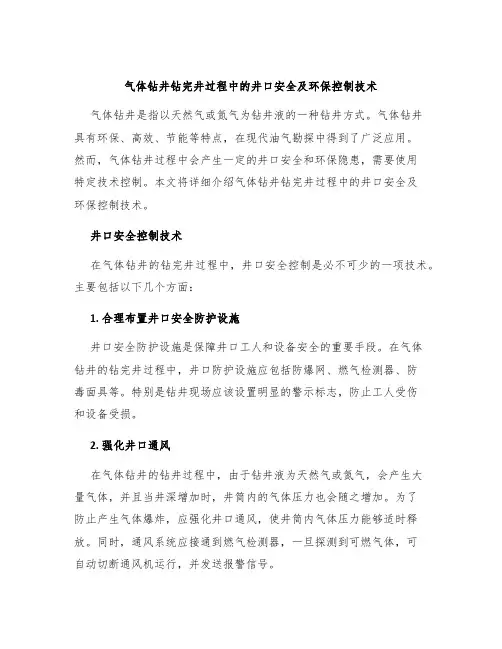 气体钻井钻完井过程中的井口安全及环保控制技术

气体钻井是指以天然气或氮气为钻井液的一种钻井方式。气体钻井具有环保、高效、节能等特点，在现代油气勘探中得到了广泛应用。然而，气体钻井过程中会产生一定的井口安全和环保隐患，需要使用特定技术控制。本文将详细介绍气体钻井钻完井过程中的井口安全及环保控制技术。

井口安全控制技术

在气体钻井的钻完井过程中，井口安全控制是必不可少的一项技术。主要包括以下几个方面：

1. 合理布置井口安全防护设施

井口安全防护设施是保障井口工人和设备安全的重要手段。在气体钻井的钻完井过程中，井口防护设施应包括防爆网、燃气检测器、防毒面具等。特别是钻井现场应该设置明显的警示标志，防止工人受伤和设备受损。

2. 强化井口通风

在气体钻井的钻井过程中，由于钻井液为天然气或氮气，会产生大量气体，并且当井深增加时，井筒内的气体压力也会随之增加。为了防止产生气体爆炸，应强化井口通风，使井筒内气体压力能够适时释放。同时，通风系统应接通到燃气检测器，一旦探测到可燃气体，可自动切断通风机运行，并发送报警信号。